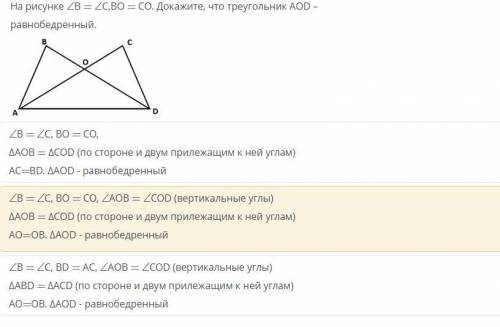 На рисунке $\angle B = \angle C, BO = CO$. Докажите, что треугольник AOD – равнобедренный.

B
C
O
A
D

$\angle B = \angle C$, $BO = CO$,
$\Delta AOB = \Delta COD$ (по стороне и двум прилежащим к ней углам)
AC=BD. $\Delta AOD$ - равнобедренный

$\angle B = \angle C$, $BO = CO$, $\angle AOB = \angle COD$ (вертикальные углы)
$\Delta AOB = \Delta COD$ (по стороне и двум прилежащим к ней углам)
AO=OB. $\Delta AOD$ - равнобедренный

$\angle B = \angle C$, $BD = AC$, $\angle AOB = \angle COD$ (вертикальные углы)
$\Delta ABD = \Delta ACD$ (по стороне и двум прилежащим к ней углам)
AO=OB. $\Delta AOD$ - равнобедренный